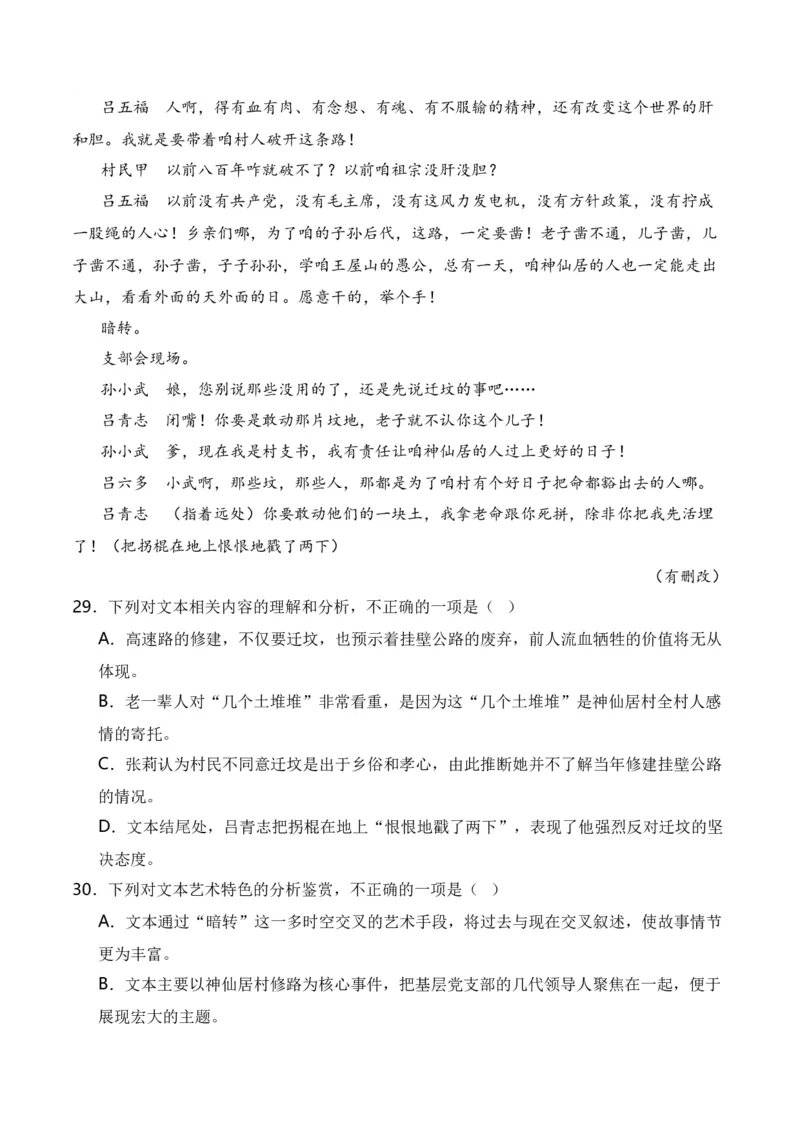 吕五福　人啊，得有血有肉、有念想、有魂、有不服输的精神，还有改变这个世界的肝和胆。我就是要带着咱村人破开这条路！

村民甲　以前八百年咋就破不了？以前咱祖宗没肝没胆？

吕五福　以前没有共产党，没有毛主席，没有这风力发电机，没有方针政策，没有拧成一股绳的人心！乡亲们哪，为了咱的子孙后代，这路，一定要凿！老子凿不通，儿子凿，儿子凿不通，孙子凿，子子孙孙，学咱王屋山的愚公，总有一天，咱神仙居的人也一定能走出大山，看看外面的天外面的日。愿意干的，举个手！

暗转。

支部会现场。

孙小武　娘，您别说那些没用的了，还是先说迁坟的事吧……

吕青志　闭嘴！你要是敢动那片坟地，老子就不认你这个儿子！

孙小武　爹，现在我是村支书，我有责任让咱神仙居的人过上更好的日子！

吕六多　小武啊，那些坟，那些人，那都是为了咱村有个好日子把命都豁出去的人哪。

吕青志　（指着远处）你要敢动他们的一块土，我拿老命跟你死拼，除非你把我先活埋了！（把拐棍在地上恨恨地戳了两下）

（有删改）

29．下列对文本相关内容的理解和分析，不正确的一项是（　）

A．高速路的修建，不仅要迁坟，也预示着挂壁公路的废弃，前人流血牺牲的价值将无从体现。

B．老一辈人对“几个土堆堆”非常看重，是因为这“几个土堆堆”是神仙居村全村人感情的寄托。

C．张莉认为村民不同意迁坟是出于乡俗和孝心，由此推断她并不了解当年修建挂壁公路的情况。

D．文本结尾处，吕青志把拐棍在地上“恨恨地戳了两下”，表现了他强烈反对迁坟的坚决态度。

30．下列对文本艺术特色的分析鉴赏，不正确的一项是（　）

A．文本通过“暗转”这一多时空交叉的艺术手段，将过去与现在交叉叙述，使故事情节更为丰富。

B．文本主要以神仙居村修路为核心事件，把基层党支部的几代领导人聚焦在一起，便于展现宏大的主题。